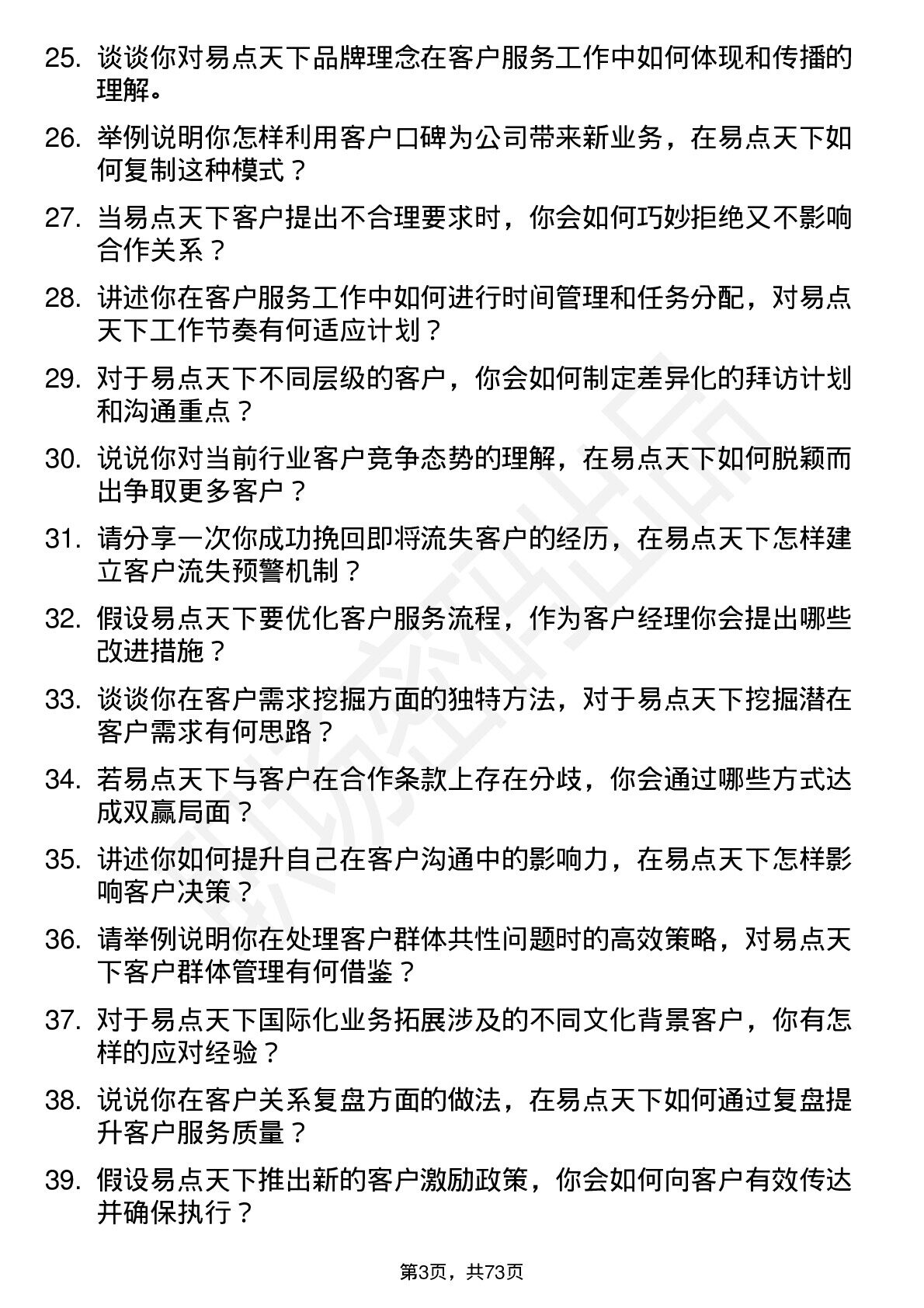 25. 谈谈你对易点天下品牌理念在客户服务工作中如何体现和传播的理解。

26. 举例说明你怎样利用客户口碑为公司带来新业务，在易点天下如何复制这种模式？

27. 当易点天下客户提出不合理要求时，你会如何巧妙拒绝又不影响合作关系？

28. 讲述你在客户服务工作中如何进行时间管理和任务分配，对易点天下工作节奏有何适应计划？

29. 对于易点天下不同层级的客户，你会如何制定差异化的拜访计划和沟通重点？

30. 说说你对当前行业客户竞争态势的理解，在易点天下如何脱颖而出争取更多客户？

31. 请分享一次你成功挽回即将流失客户的经历，在易点天下怎样建立客户流失预警机制？

32. 假设易点天下要优化客户服务流程，作为客户经理你会提出哪些改进措施？

33. 谈谈你在客户需求挖掘方面的独特方法，对于易点天下挖掘潜在客户需求有何思路？

34. 若易点天下与客户在合作条款上存在分歧，你会通过哪些方式达成双赢局面？

35. 讲述你如何提升自己在客户沟通中的影响力，在易点天下怎样影响客户决策？

36. 请举例说明你在处理客户群体共性问题时的高效策略，对易点天下客户群体管理有何借鉴？

37. 对于易点天下国际化业务拓展涉及的不同文化背景客户，你有怎样的应对经验？

38. 说说你在客户关系复盘方面的做法，在易点天下如何通过复盘提升客户服务质量？

39. 假设易点天下推出新的客户激励政策，你会如何向客户有效传达并确保执行？

第3页，共73页